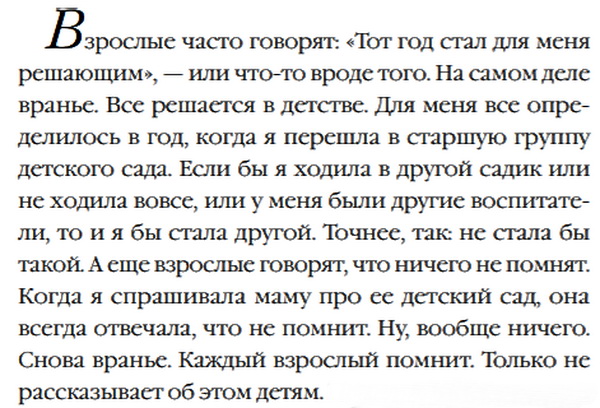 Взрослые часто говорят: «Тот год стал для меня решающим», — или что-то вроде того. На самом деле вранье. Все решается в детстве. Для меня все определилось в год, когда я перешла в старшую группу детского сада. Если бы я ходила в другой садик или не ходила вовсе, или у меня были другие воспитатели, то и я бы стала другой. Точнее, так: не стала бы такой. А еще взрослые говорят, что ничего не помнят. Когда я спрашивала маму про ее детский сад, она всегда отвечала, что не помнит. Ну, вообще ничего. Снова вранье. Каждый взрослый помнит. Только не рассказывает об этом детям.